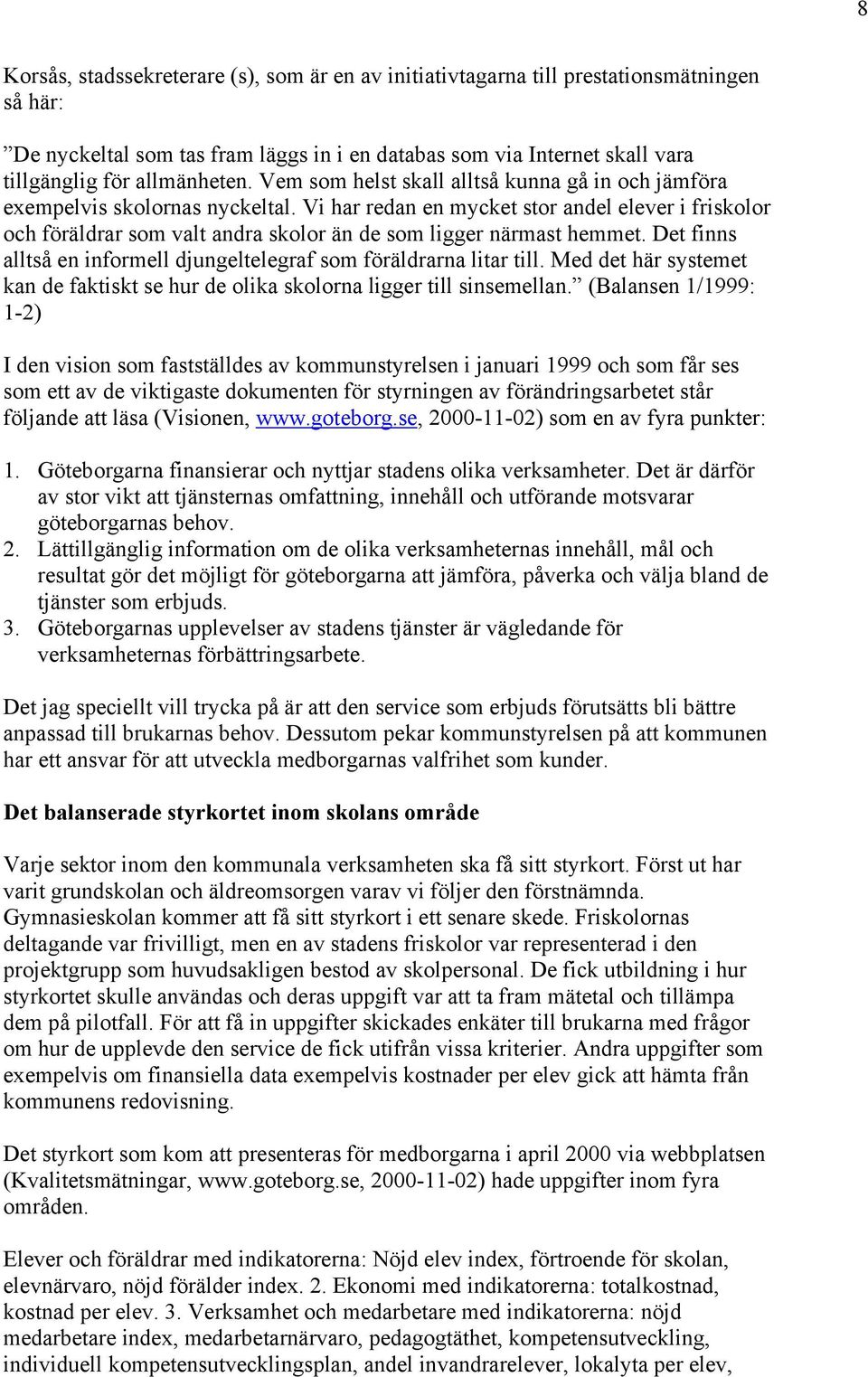 8

Korsås, stadssekreterare (s), som är en av initiativtagarna till prestationsmätningen så här:

”De nyckeltal som tas fram läggs in i en databas som via Internet skall vara tillgänglig för allmänheten. Vem som helst skall alltså kunna gå in och jämföra exempelvis skolornas nyckeltal. Vi har redan en mycket stor andel elever i friskolor och föräldrar som valt andra skolor än de som ligger närmast hemmet. Det finns alltså en informell djungeltelegraf som föräldrarna litar till. Med det här systemet kan de faktiskt se hur de olika skolorna ligger till sinsemellan.” (Balansen 1/1999: 1-2)

I den vision som fastställdes av kommunstyrelsen i januari 1999 och som får ses som ett av de viktigaste dokumenten för styrningen av förändringsarbetet står följande att läsa (Visionen, www.goteborg.se, 2000-11-02) som en av fyra punkter:

1. Göteborgarna finansierar och nyttjar stadens olika verksamheter. Det är därför av stor vikt att tjänsternas omfattning, innehåll och utförande motsvarar göteborgarnas behov.
2. Lättillgänglig information om de olika verksamheternas innehåll, mål och resultat gör det möjligt för göteborgarna att jämföra, påverka och välja bland de tjänster som erbjuds.
3. Göteborgarnas upplevelser av stadens tjänster är vägledande för verksamheternas förbättringsarbete.

Det jag speciellt vill trycka på är att den service som erbjuds förutsätts bli bättre anpassad till brukarnas behov. Dessutom pekar kommunstyrelsen på att kommunen har ett ansvar för att utveckla medborgarnas valfrihet som kunder.

Det balanserade styrkortet inom skolans område

Varje sektor inom den kommunala verksamheten ska få sitt styrkort. Först ut har varit grundskolan och äldreomsorgen varav vi följer den förstnämnda. Gymnasieskolan kommer att få sitt styrkort i ett senare skede. Friskolornas deltagande var frivilligt, men en av stadens friskolor var representerad i den projektgrupp som huvudsakligen bestod av skolpersonal. De fick utbildning i hur styrkortet skulle användas och deras uppgift var att ta fram mätetal och tillämpa dem på pilotfall. För att få in uppgifter skickades enkäter till brukarna med frågor om hur de upplevde den service de fick utifrån vissa kriterier. Andra uppgifter som exempelvis om finansiella data exempelvis kostnader per elev gick att hämta från kommunens redovisning.

Det styrkort som kom att presenteras för medborgarna i april 2000 via webbplatsen (Kvalitetsmätningar, www.goteborg.se, 2000-11-02) hade uppgifter inom fyra områden.

Elever och föräldrar med indikatorerna: Nöjd elev index, förtroende för skolan, elevnärvaro, nöjd förälder index. 2. Ekonomi med indikatorerna: totalkostnad, kostnad per elev. 3. Verksamhet och medarbetare med indikatorerna: nöjd medarbetare index, medarbetarnärvaro, pedagogtäthet, kompetensutveckling, individuell kompetensutvecklingsplan, andel invandrarelever, lokalyta per elev,